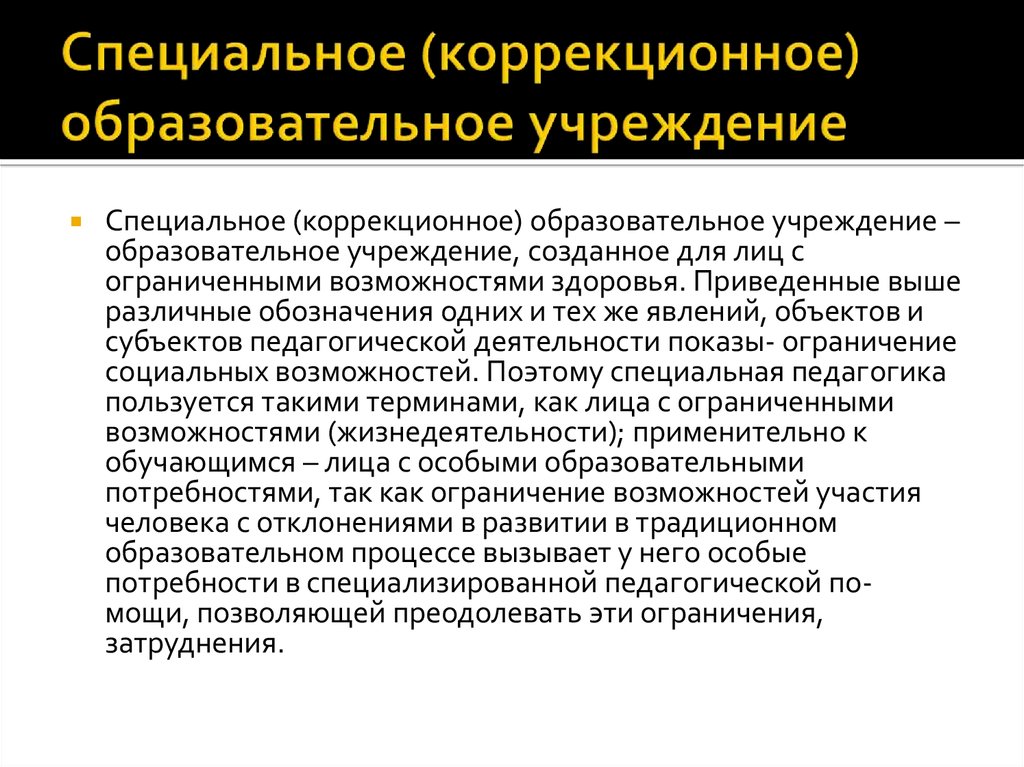 Специальное (коррекционное) образовательное учреждение

Специальное (коррекционное) образовательное учреждение – образовательное учреждение, созданное для лиц с ограниченными возможностями здоровья. Приведенные выше различные обозначения одних и тех же явлений, объектов и субъектов педагогической деятельности показы- ограничение социальных возможностей. Поэтому специальная педагогика пользуется такими терминами, как лица с ограниченными возможностями (жизнедеятельности); применительно к обучающимся – лица с особыми образовательными потребностями, так как ограничение возможностей участия человека с отклонениями в развитии в традиционном образовательном процессе вызывает у него особые потребности в специализированной педагогической помощи, позволяющей преодолевать эти ограничения, затруднения.